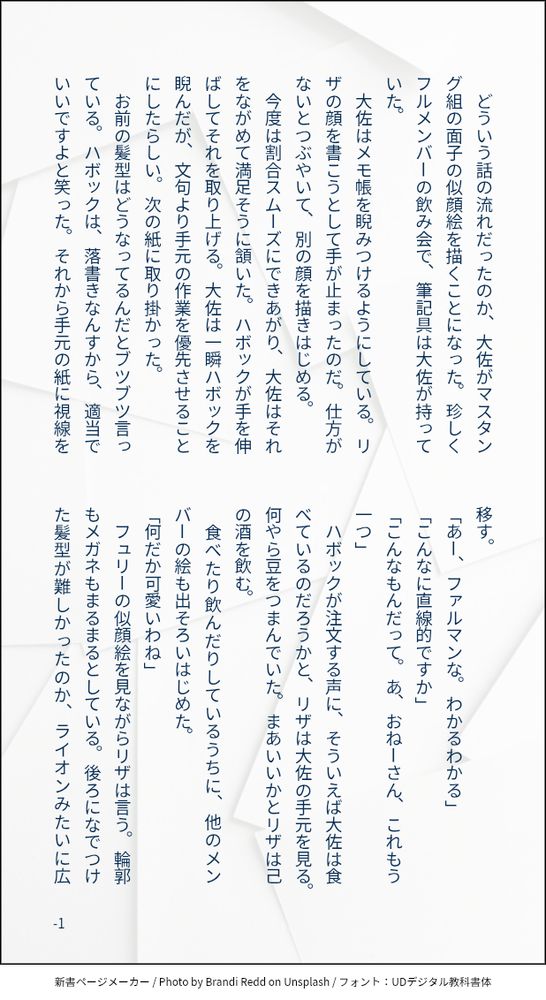 どういう話の流れだったのか、大佐がマスタング組の面子の似顔絵を描くことになった。珍しくフルメンバーの飲み会で、筆記具は大佐が持っていた。

大佐はメモ帳を睨みつけるようにしている。リザの顔を書こうとして手が止まったのだ。仕方がないとつぶやいて、別の顔を描きはじめる。

今度は割合スムーズにできあがり、大佐はそれをながめて満足そうに頷いた。ハボックが手を伸ばしてそれを取り上げる。大佐は一瞬ハボックを睨んだが、文句より手元の作業を優先させることにしたらしい。次の紙に取り掛かった。

お前の髪型はどうなってるんだとブツブツ言っている。ハボックは、落書きなんすから、適当でいいですよと笑った。それから手元の紙に視線を移す。

「あー、ファルマンな。わかるわかる」

「こんなに直線的ですか」

「こんなもんだって。あ、おねーさん、これもう一つ」

ハボックが注文する声に、そういえば大佐は食べているのだろうかと、リザは大佐の手元を見る。何やら豆をつまんでいた。まあいいかとリザは己の酒を飲む。

食べたり飲んだりしているうちに、他のメンバーの絵も出そろいはじめた。

「何だか可愛いわね」

フュリーの似顔絵を見ながらリザは言う。輪郭もメガネもまるまるとしている。後ろになでつけた髪型が難しかったのか、ライオンみたいに広

-1

新書ページメーカー / Photo by Brandi Redd on Unsplash / フォント：UDデジタル教科書体